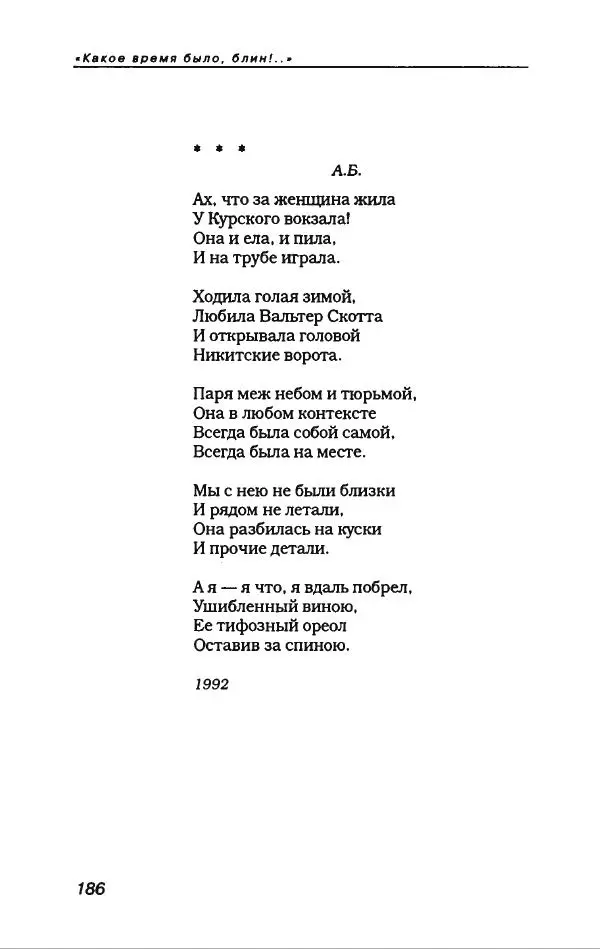 «Какое время было, блин!..»

* * *

А.Б.

Ах, что за женщина жила
У Курского вокзала!
Она и ела, и пила,
И на трубе играла.

Ходила голая зимой,
Любила Вальтер Скотта
И открывала головой
Никитские ворота.

Паря меж небом и тюрьмой,
Она в любом контексте
Всегда была собой самой,
Всегда была на месте.

Мы с нею не были близки
И рядом не летали,
Она разбилась на куски
И прочие детали.

А я — я что, я вдаль побрел,
Ушибленный виною,
Ее тифозный ореол
Оставив за спиною.

1992

186